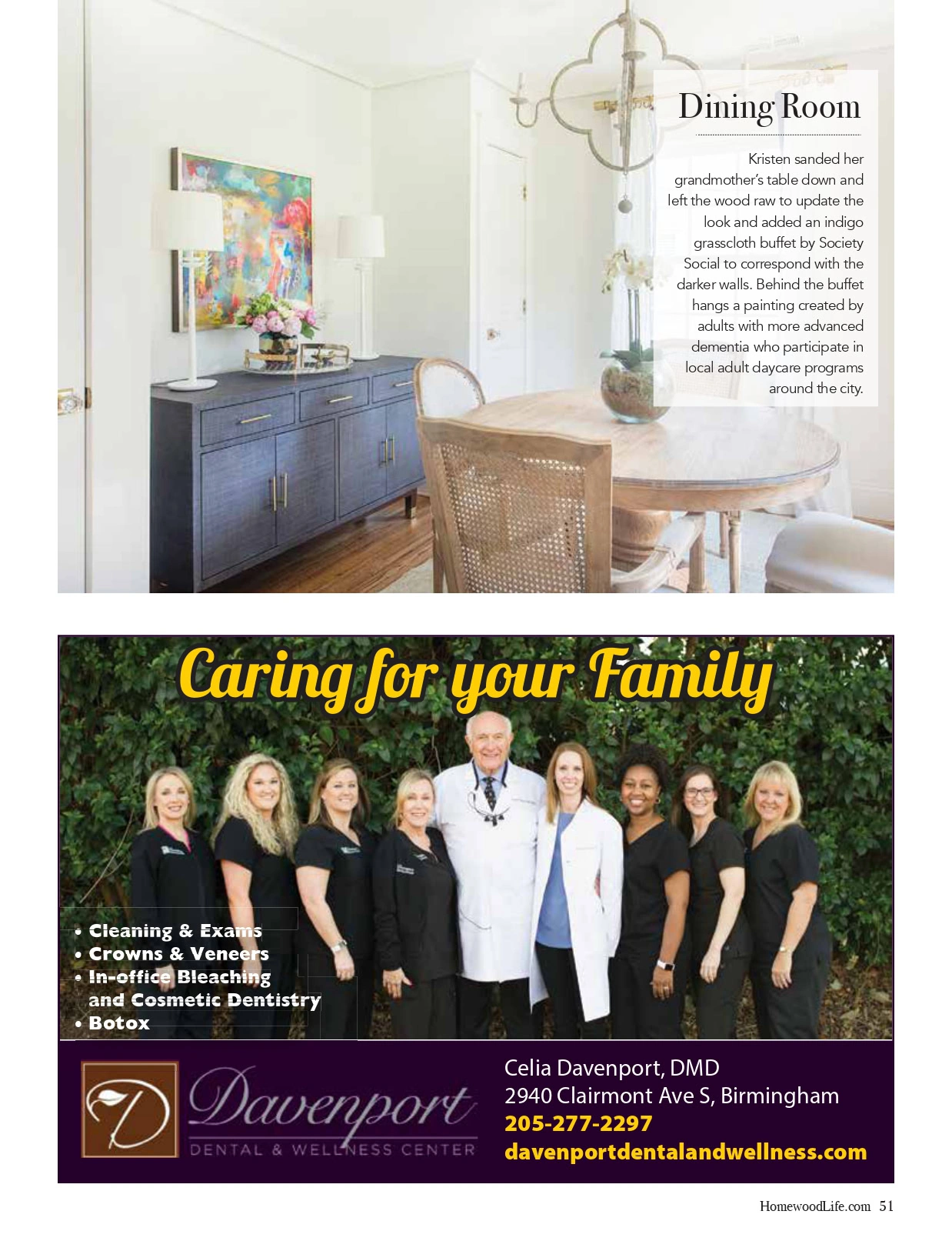 Dining Room

Kristen sanded her grandmother's table down and left the wood raw to update the look and added an indigo grasscloth buffet by Society Social to correspond with the darker walls. Behind the buffet hangs a painting created by adults with more advanced dementia who participate in local adult daycare programs around the city.

Caring for your Family

• Cleaning & Exams
• Crowns & Veneers
• In-office Bleaching and Cosmetic Dentistry
• Botox

D

Davenport
DENTAL & WELLNESS CENTER

Celia Davenport, DMD
2940 Clairmont Ave S, Birmingham
205-277-2297
davenportdentalandwellness.com

HomewoodLife.com 51